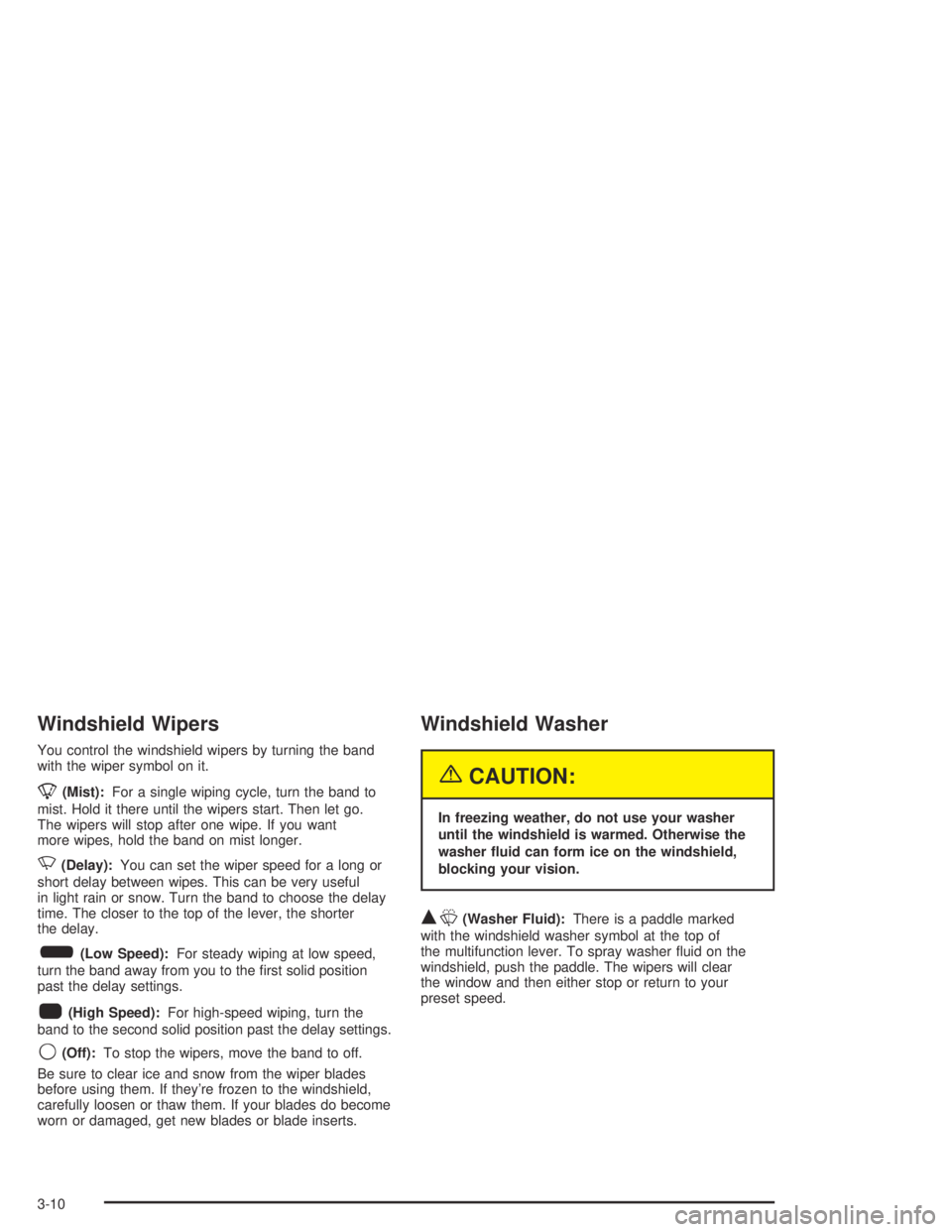 Windshield Wipers

You control the windshield wipers by turning the band with the wiper symbol on it.

(Mist): For a single wiping cycle, turn the band to mist. Hold it there until the wipers start. Then let go. The wipers will stop after one wipe. If you want more wipes, hold the band on mist longer.

(Delay): You can set the wiper speed for a long or short delay between wipes. This can be very useful in light rain or snow. Turn the band to choose the delay time. The closer to the top of the lever, the shorter the delay.

(Low Speed): For steady wiping at low speed, turn the band away from you to the first solid position past the delay settings.

(High Speed): For high-speed wiping, turn the band to the second solid position past the delay settings.

(Off): To stop the wipers, move the band to off.

Be sure to clear ice and snow from the wiper blades before using them. If they're frozen to the windshield, carefully loosen or thaw them. If your blades do become worn or damaged, get new blades or blade inserts.

Windshield Washer

CAUTION:

In freezing weather, do not use your washer until the windshield is warmed. Otherwise the washer fluid can form ice on the windshield, blocking your vision.

(Washer Fluid): There is a paddle marked with the windshield washer symbol at the top of the multifunction lever. To spray washer fluid on the windshield, push the paddle. The wipers will clear the window and then either stop or return to your preset speed.

3-10

carmanualsonline.info